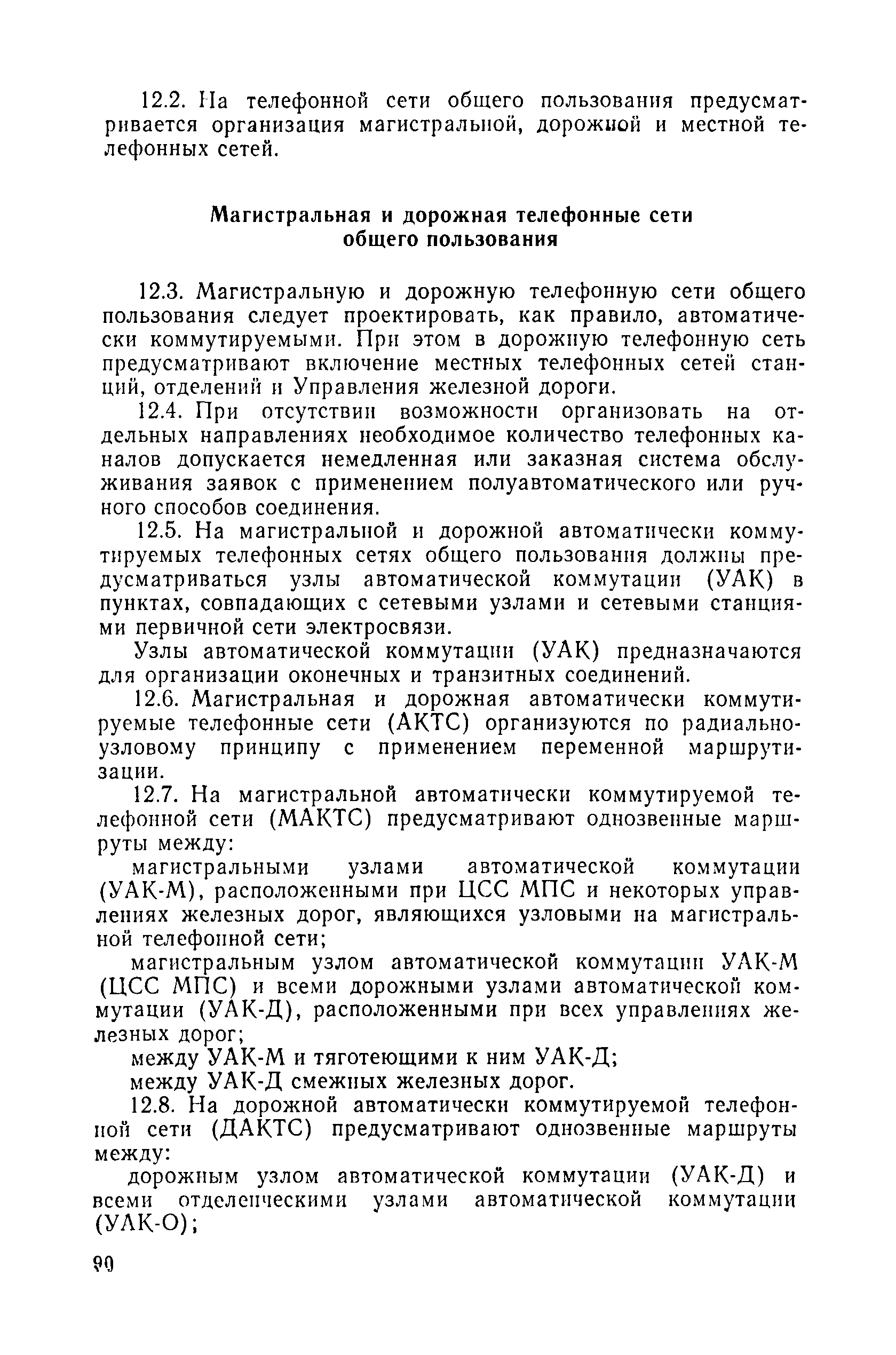 12.2. На телефонной сети общего пользования предусматривается организация магистральной, дорожной и местной телефонных сетей.

Магистральная и дорожная телефонные сети общего пользования

12.3. Магистральную и дорожную телефонную сети общего пользования следует проектировать, как правило, автоматически коммутируемыми. При этом в дорожную телефонную сеть предусматривают включение местных телефонных сетей станций, отделений и Управления железной дороги.

12.4. При отсутствии возможности организовать на отдельных направлениях необходимое количество телефонных каналов допускается немедленная или заказная система обслуживания заявок с применением полуавтоматического или ручного способов соединения.

12.5. На магистральной и дорожной автоматически коммутируемых телефонных сетях общего пользования должны предусматриваться узлы автоматической коммутации (УАК) в пунктах, совпадающих с сетевыми узлами и сетевыми станциями первичной сети электросвязи.

Узлы автоматической коммутации (УАК) предназначаются для организации оконечных и транзитных соединений.

12.6. Магистральная и дорожная автоматически коммутируемые телефонные сети (АКТС) организуются по радиально-узловому принципу с применением переменной маршрутизации.

12.7. На магистральной автоматически коммутируемой телефонной сети (МАКТС) предусматривают однозвенные маршруты между:

магистральными узлами автоматической коммутации (УАК-М), расположенными при ЦСС МПС и некоторых управлениях железных дорог, являющихся узловыми на магистральной телефонной сети;

магистральным узлом автоматической коммутации УАК-М (ЦСС МПС) и всеми дорожными узлами автоматической коммутации (УАК-Д), расположенными при всех управлениях железных дорог;

между УАК-М и тяготеющими к ним УАК-Д;

между УАК-Д смежных железных дорог.

12.8. На дорожной автоматически коммутируемой телефонной сети (ДАКТС) предусматривают однозвенные маршруты между:

дорожным узлом автоматической коммутации (УАК-Д) и всеми отделенческими узлами автоматической коммутации (УАК-О);

90